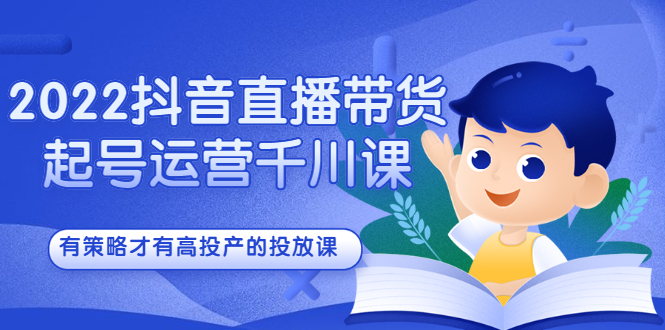 2022抖音直播带货
起号运营千川课

有策略才有高投产的投放课